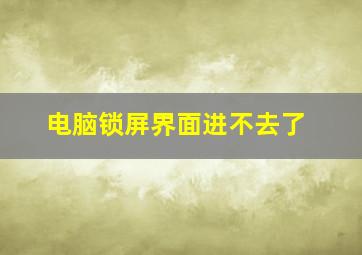 电脑锁屏界面进不去了